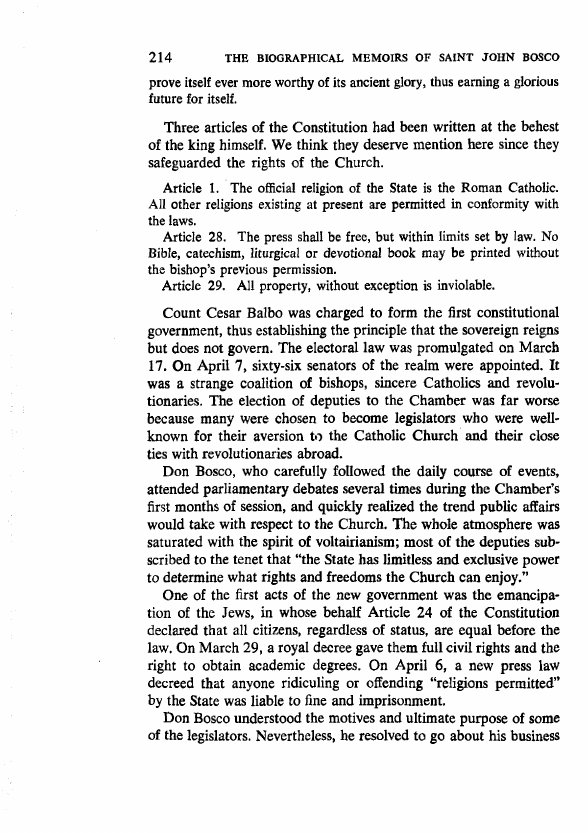 214 THE BIOGRAPHICAL MEMOIRS OF SAINT JOHN BOSCO

prove itself ever more worthy of its ancient glory, thus earning a glorious future for itself.

Three articles of the Constitution had been written at the behest of the king himself. We think they deserve mention here since they safeguarded the rights of the Church.

Article 1. The official religion of the State is the Roman Catholic. All other religions existing at present are permitted in conformity with the laws.

Article 28. The press shall be free, but within limits set by law. No Bible, catechism, liturgical or devotional book may be printed without the bishop's previous permission.

Article 29. All property, without exception is inviolable.

Count Cesar Balbo was charged to form the first constitutional government, thus establishing the principle that the sovereign reigns but does not govern. The electoral law was promulgated on March 17. On April 7, sixty-six senators of the realm were appointed. It was a strange coalition of bishops, sincere Catholics and revolutionaries. The election of deputies to the Chamber was far worse because many were chosen to become legislators who were well-known for their aversion to the Catholic Church and their close ties with revolutionaries abroad.

Don Bosco, who carefully followed the daily course of events, attended parliamentary debates several times during the Chamber's first months of session, and quickly realized the trend public affairs would take with respect to the Church. The whole atmosphere was saturated with the spirit of voltairianism; most of the deputies subscribed to the tenet that "the State has limitless and exclusive power to determine what rights and freedoms the Church can enjoy."

One of the first acts of the new government was the emancipation of the Jews, in whose behalf Article 24 of the Constitution declared that all citizens, regardless of status, are equal before the law. On March 29, a royal decree gave them full civil rights and the right to obtain academic degrees. On April 6, a new press law decreed that anyone ridiculing or offending "religions permitted" by the State was liable to fine and imprisonment.

Don Bosco understood the motives and ultimate purpose of some of the legislators. Nevertheless, he resolved to go about his business